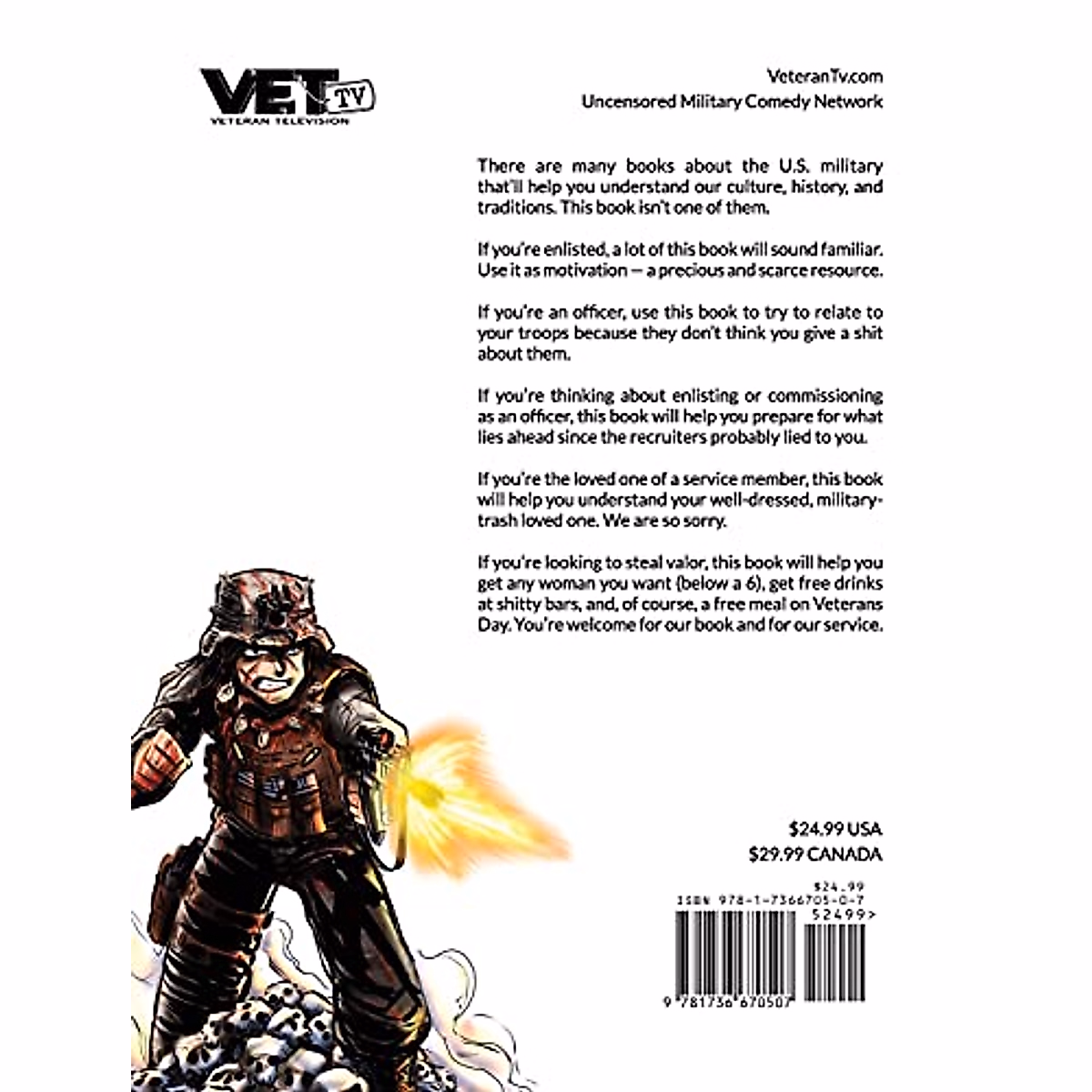 VET TV
VETERAN TELEVISION

VeteranTv.com
Uncensored Military Comedy Network

There are many books about the U.S. military that'll help you understand our culture, history, and traditions. This book isn't one of them.

If you're enlisted, a lot of this book will sound familiar. Use it as motivation — a precious and scarce resource.

If you're an officer, use this book to try to relate to your troops because they don't think you give a shit about them.

If you're thinking about enlisting or commissioning as an officer, this book will help you prepare for what lies ahead since the recruiters probably lied to you.

If you're the loved one of a service member, this book will help you understand your well-dressed, military-trash loved one. We are so sorry.

If you're looking to steal valor, this book will help you get any woman you want (below a 6), get free drinks at shitty bars, and, of course, a free meal on Veterans Day. You're welcome for our book and for our service.

$24.99 USA
$29.99 CANADA

$24.99
ISBN 978-1-7366705-0-7
52499>
9 781736 670507